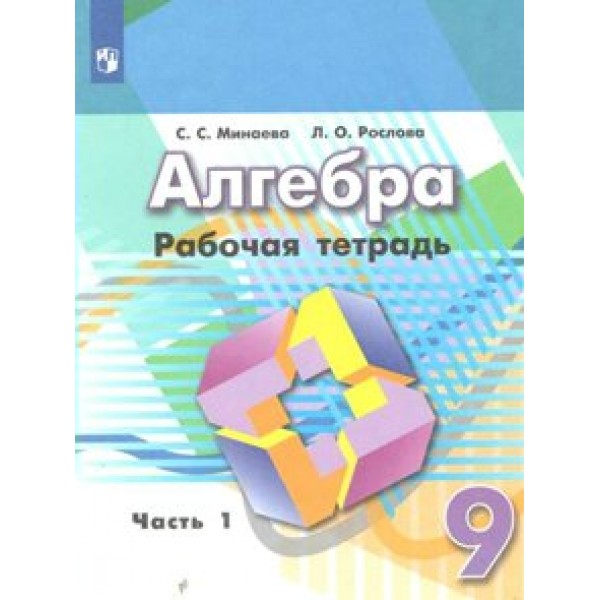 С. С. Минаева Л. О. Рослова

Алгебра

Рабочая тетрадь

Часть 1

9